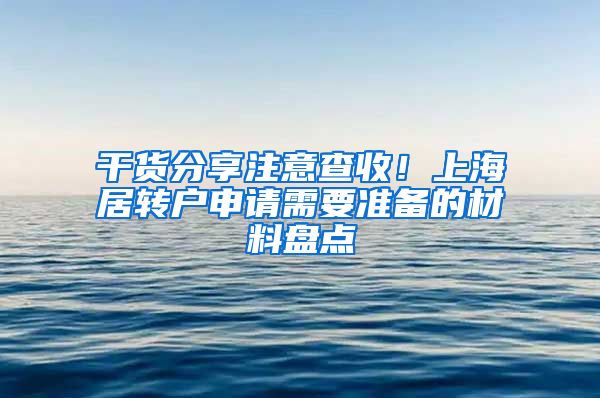 干货分享注意查收！上海居转户申请需要准备的材料盘点